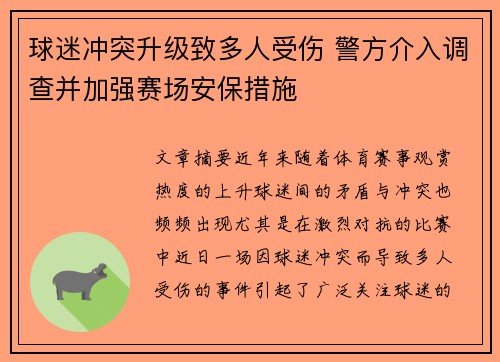 球迷冲突升级致多人受伤 警方介入调查并加强赛场安保措施

文章摘要近年来随着体育赛事观赏热度的上升球迷间的矛盾与冲突也频频出现尤其是在激烈对抗的比赛中近日一场因球迷冲突而导致多人受伤的事件引起了广泛关注球迷的